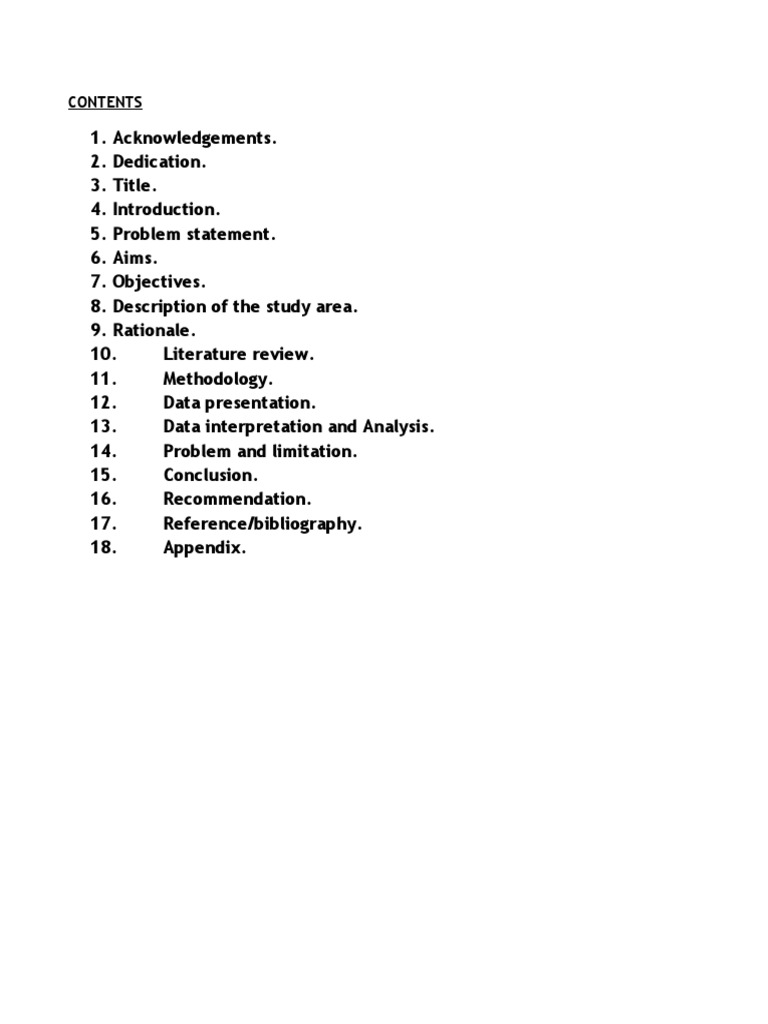 CONTENTS

1. Acknowledgements.
2. Dedication.
3. Title.
4. Introduction.
5. Problem statement.
6. Aims.
7. Objectives.
8. Description of the study area.
9. Rationale.
10. Literature review.
11. Methodology.
12. Data presentation.
13. Data interpretation and Analysis.
14. Problem and limitation.
15. Conclusion.
16. Recommendation.
17. Reference/bibliography.
18. Appendix.